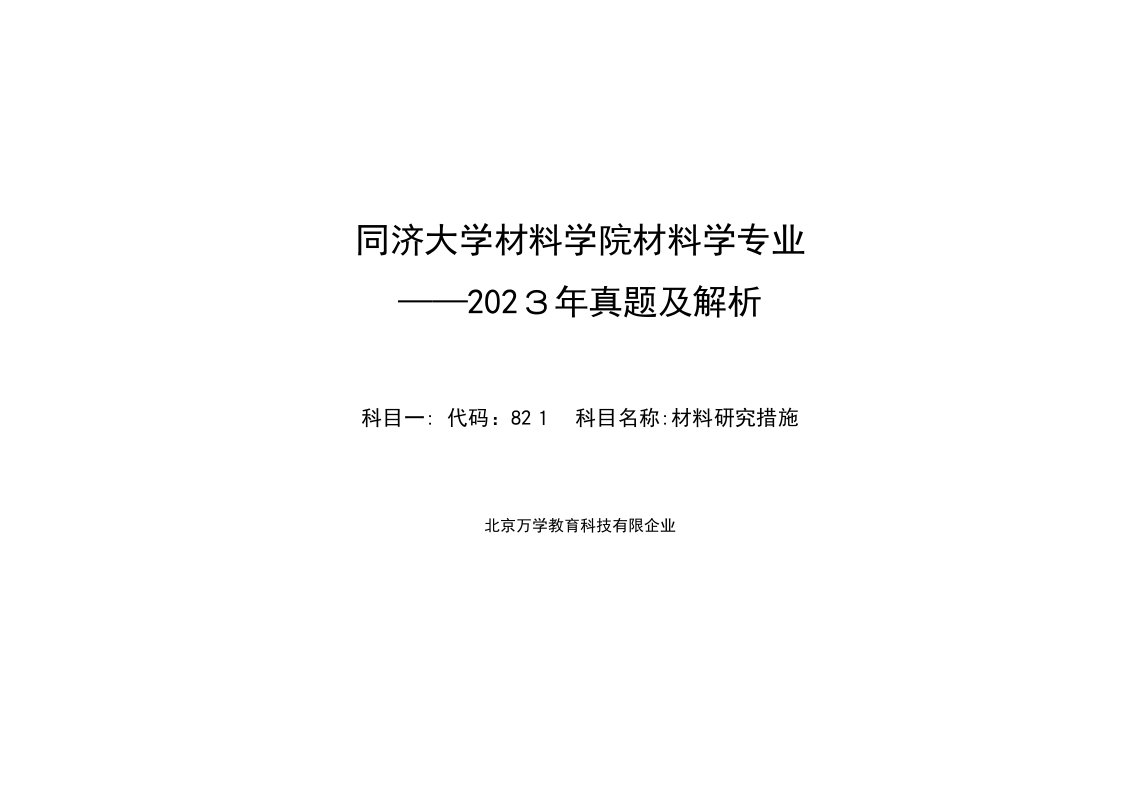 同济大学材料学院材料学专业
——2023年真题及解析

科目一: 代码：821　科目名称:材料研究措施

北京万学教育科技有限企业